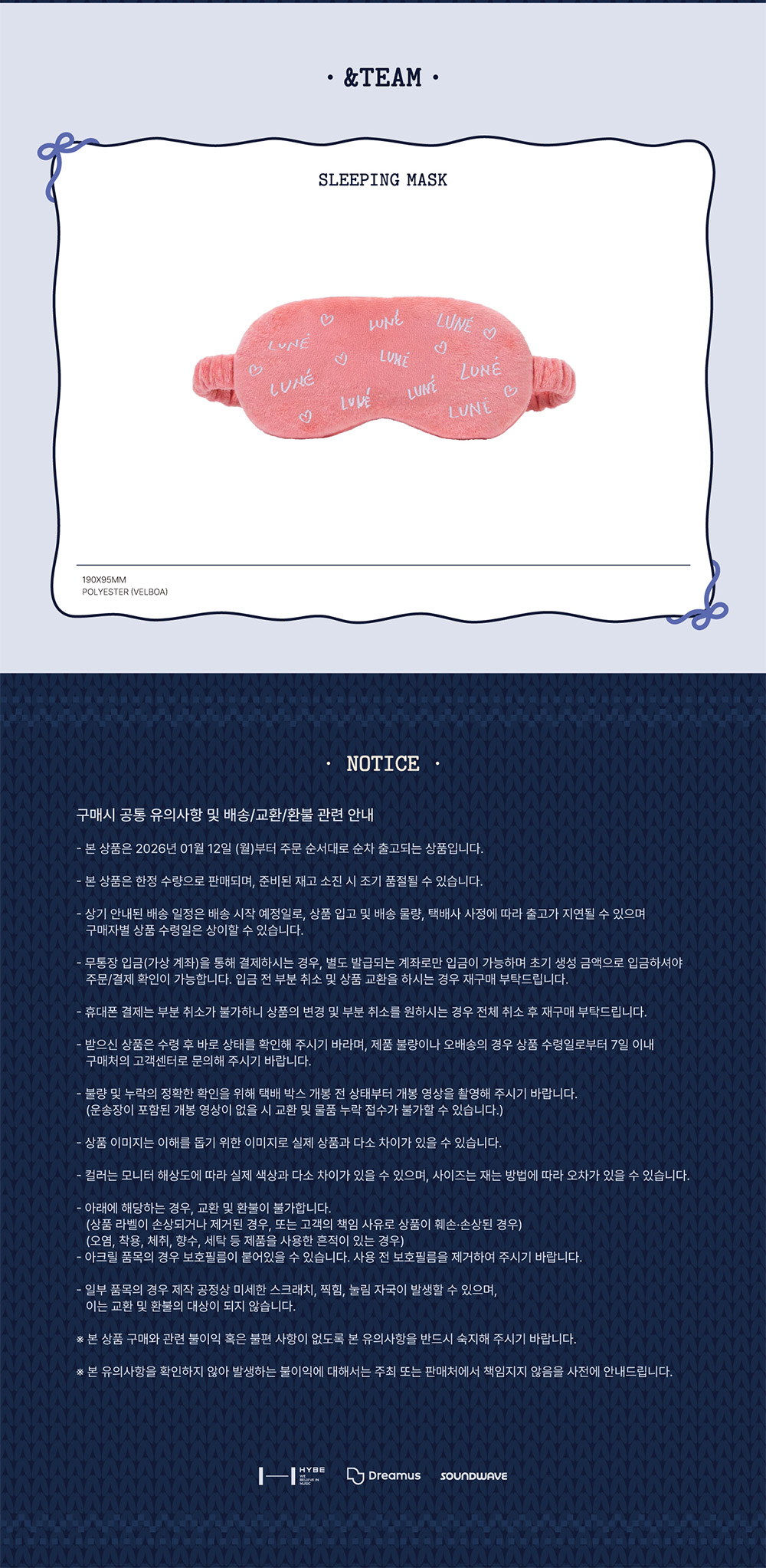 • &TEAM •

SLEEPING MASK

190X95MM
POLYESTER (VELBOA)

• NOTICE •

구매시 공통 유의사항 및 배송/교환/환불 관련 안내

- 본 상품은 2026년 01월 12일 (월)부터 주문 순서대로 순차 출고되는 상품입니다.

- 본 상품은 한정 수량으로 판매되며, 준비된 재고 소진 시 조기 품절될 수 있습니다.

- 상기 안내된 배송 일정은 배송 시작 예정일로, 상품 입고 및 배송 물량, 택배사 사정에 따라 출고가 지연될 수 있으며 구매자별 상품 수령일은 상이할 수 있습니다.

- 무통장 입금(가상 계좌)을 통해 결제하시는 경우, 별도 발급되는 계좌로만 입금이 가능하며 초기 생성 금액으로 입금하셔야 주문/결제 확인이 가능합니다. 입금 전 부분 취소 및 상품 교환을 하시는 경우 재구매 부탁드립니다.

- 휴대폰 결제는 부분 취소가 불가하니 상품의 변경 및 부분 취소를 원하시는 경우 전체 취소 후 재구매 부탁드립니다.

- 받으신 상품은 수령 후 바로 상태를 확인해 주시기 바라며, 제품 불량이나 오배송의 경우 상품 수령일로부터 7일 이내 구매처의 고객센터로 문의해 주시기 바랍니다.

- 불량 및 누락의 정확한 확인을 위해 택배 박스 개봉 전 상태부터 개봉 영상을 촬영해 주시기 바랍니다.
(운송장이 포함된 개봉 영상이 없을 시 교환 및 물품 누락 접수가 불가할 수 있습니다.)

- 상품 이미지는 이해를 돕기 위한 이미지로 실제 상품과 다소 차이가 있을 수 있습니다.

- 컬러는 모니터 해상도에 따라 실제 색상과 다소 차이가 있을 수 있으며, 사이즈는 재는 방법에 따라 오차가 있을 수 있습니다.

- 아래에 해당하는 경우, 교환 및 환불이 불가합니다.
(상품 라벨이 손상되거나 제거된 경우, 또는 고객의 책임 사유로 상품이 훼손·손상된 경우)
(오염, 착용, 체취, 향수, 세탁 등 제품을 사용한 흔적이 있는 경우)
- 아크릴 품목의 경우 보호필름이 붙어있을 수 있습니다. 사용 전 보호필름을 제거하여 주시기 바랍니다.

- 일부 품목의 경우 제작 공정상 미세한 스크래치, 찍힘, 눌림 자국이 발생할 수 있으며, 이는 교환 및 환불의 대상이 되지 않습니다.

※ 본 상품 구매와 관련 불이익 혹은 불편 사항이 없도록 본 유의사항을 반드시 숙지해 주시기 바랍니다.

※ 본 유의사항을 확인하지 않아 발생하는 불이익에 대해서는 주최 또는 판매처에서 책임지지 않음을 사전에 안내드립니다.

HYBE Dreamus SOUNDWAVE